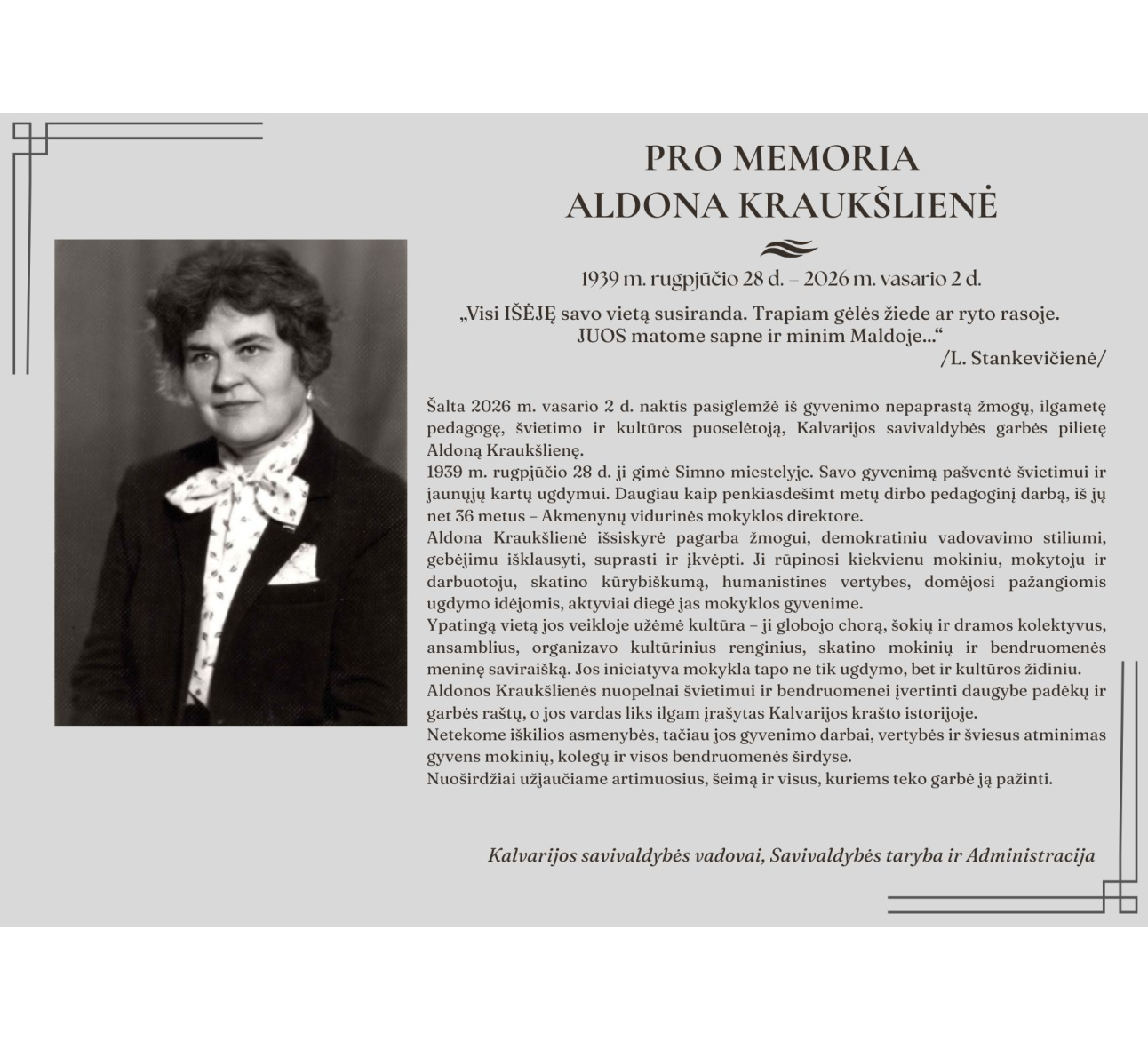 PRO MEMORIA
ALDONA KRAUKŠLIENĖ

1939 m. rugpjūčio 28 d. – 2026 m. vasario 2 d.

„Visi IŠĖJĘ savo vietą susiranda. Trapiam gėlės žiede ar ryto rasoje.
JUOS matome sapne ir minim Maldoje...“
/L. Stankevičienė/

Šalta 2026 m. vasario 2 d. naktis pasiglemžė iš gyvenimo nepaprastą žmogų, ilgametę pedagogę, švietimo ir kultūros puoselėtoją, Kalvarijos savivaldybės garbės pilietę Aldoną Kraukšlienę.
1939 m. rugpjūčio 28 d. ji gimė Simno miestelyje. Savo gyvenimą pašventė švietimui ir jaunųjų kartų ugdymui. Daugiau kaip penkiasdešimt metų dirbo pedagoginį darbą, iš jų net 36 metus – Akmenynų vidurinės mokyklos direktore.
Aldona Kraukšlienė išsiskyrė pagarba žmogui, demokratiniu vadovavimo stiliumi, gebėjimu išklausyti, suprasti ir įkvėpti. Ji rūpinosi kiekvienu mokiniu, mokytoju ir darbuotoju, skatino kūrybiškumą, humanistines vertybes, domėjosi pažangiomis ugdymo idėjomis, aktyviai diegė jas mokyklos gyvenime.
Ypatingą vietą jos veikloje užėmė kultūra – ji globojo chorą, šokių ir dramos kolektyvus, ansamblius, organizavo kultūrinius renginius, skatino mokinių ir bendruomenės meninę saviraišką. Jos iniciatyva mokykla tapo ne tik ugdymo, bet ir kultūros židiniu.
Aldonos Kraukšlienės nuopelnai švietimui ir bendruomenei įvertinti daugybe padėkų ir garbės raštų, o jos vardas liks ilgam įrašytas Kalvarijos krašto istorijoje.
Netekome iškilios asmenybės, tačiau jos gyvenimo darbai, vertybės ir šviesus atminimas gyvens mokinių, kolegų ir visos bendruomenės širdyse.
Nuoširdžiai užjaučiame artimuosius, šeimą ir visus, kuriems teko garbė ją pažinti.

Kalvarijos savivaldybės vadovai, Savivaldybės taryba ir Administracija